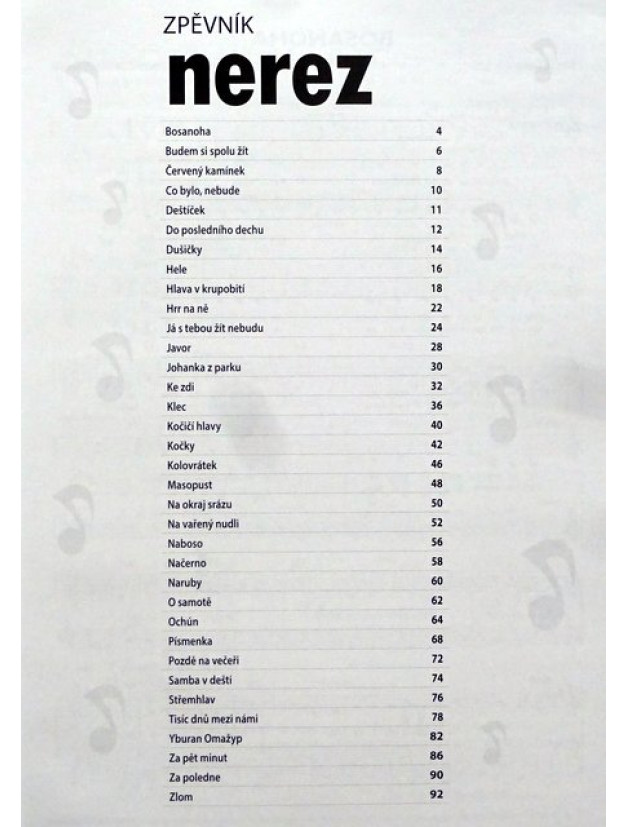 ZPĚVNÍK
nerez

| | |
|---|---|
| Bosanoha | 4 |
| Budem si spolu žít | 6 |
| Červený kamínek | 8 |
| Co bylo, nebude | 10 |
| Deštíček | 11 |
| Do posledního dechu | 12 |
| Dušičky | 14 |
| Hele | 16 |
| Hlava v krupobití | 18 |
| Hrr na ně | 22 |
| Já s tebou žít nebudu | 24 |
| Javor | 28 |
| Johanka z parku | 30 |
| Ke zdi | 32 |
| Klec | 36 |
| Kočičí hlavy | 40 |
| Kočky | 42 |
| Kolovrátek | 46 |
| Masopust | 48 |
| Na okraj srázu | 50 |
| Na vařený nudli | 52 |
| Naboso | 56 |
| Načerno | 58 |
| Naruby | 60 |
| O samotě | 62 |
| Ochún | 64 |
| Písmenka | 68 |
| Pozdě na večeři | 72 |
| Samba v dešti | 74 |
| Střemhlav | 76 |
| Tisíc dnů mezi námi | 78 |
| Yburan Omažyp | 82 |
| Za pět minut | 86 |
| Za poledne | 90 |
| Zlom | 92 |